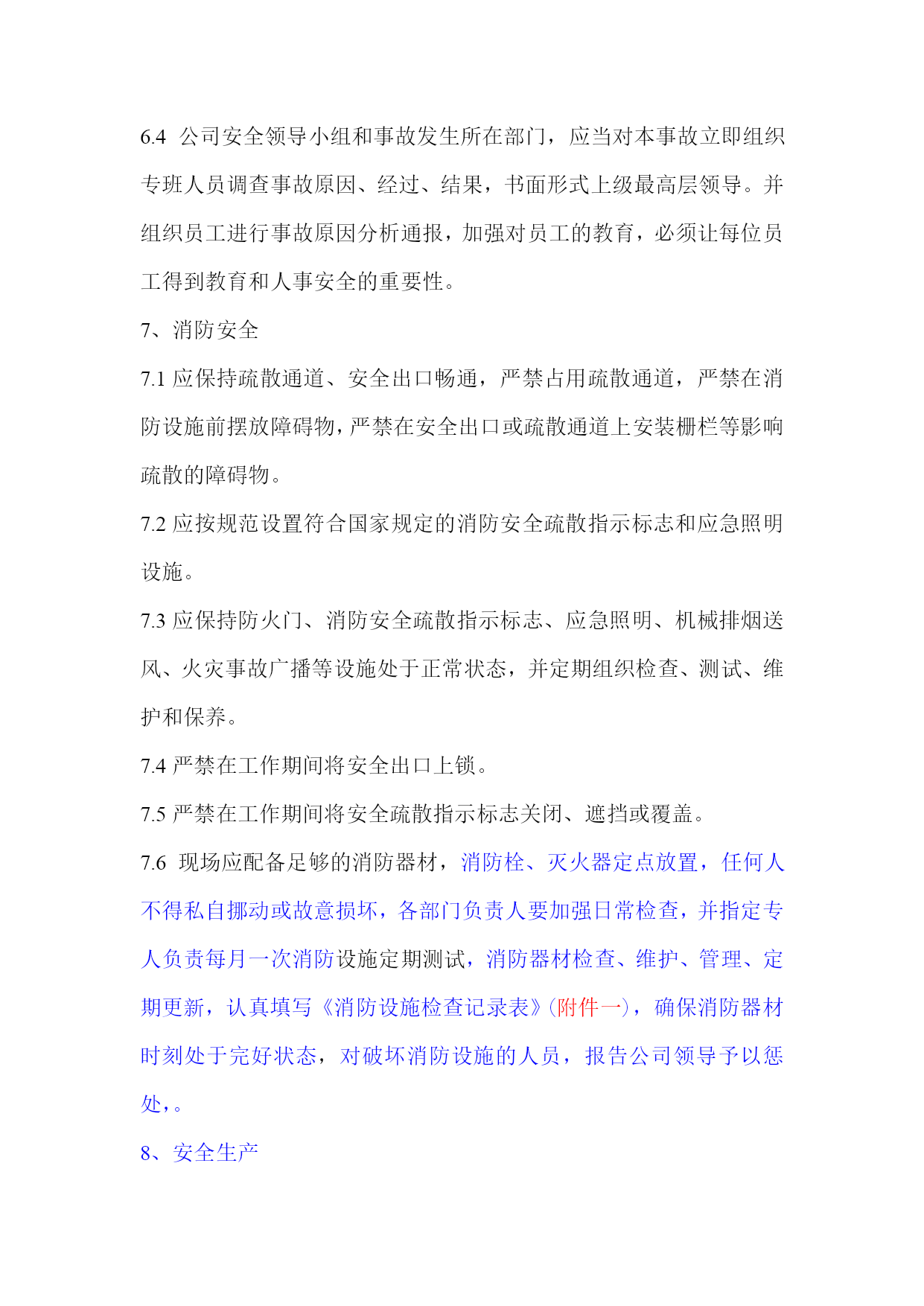 6.4 公司安全领导小组和事故发生所在部门，应当对本事故立即组织专班人员调查事故原因、经过、结果，书面形式上级最高层领导。并组织员工进行事故原因分析通报，加强对员工的教育，必须让每位员工得到教育和人事安全的重要性。

7、消防安全

7.1 应保持疏散通道、安全出口畅通，严禁占用疏散通道，严禁在消防设施前摆放障碍物，严禁在安全出口或疏散通道上安装栅栏等影响疏散的障碍物。

7.2 应按规范设置符合国家规定的消防安全疏散指示标志和应急照明设施。

7.3 应保持防火门、消防安全疏散指示标志、应急照明、机械排烟送风、火灾事故广播等设施处于正常状态，并定期组织检查、测试、维护和保养。

7.4 严禁在工作期间将安全出口上锁。

7.5 严禁在工作期间将安全疏散指示标志关闭、遮挡或覆盖。

7.6 现场应配备足够的消防器材，消防栓、灭火器定点放置，任何人不得私自挪动或故意损坏，各部门负责人要加强日常检查，并指定专人负责每月一次消防设施定期测试，消防器材检查、维护、管理、定期更新，认真填写《消防设施检查记录表》(附件一)，确保消防器材时刻处于完好状态，对破坏消防设施的人员，报告公司领导予以惩处，。

8、安全生产